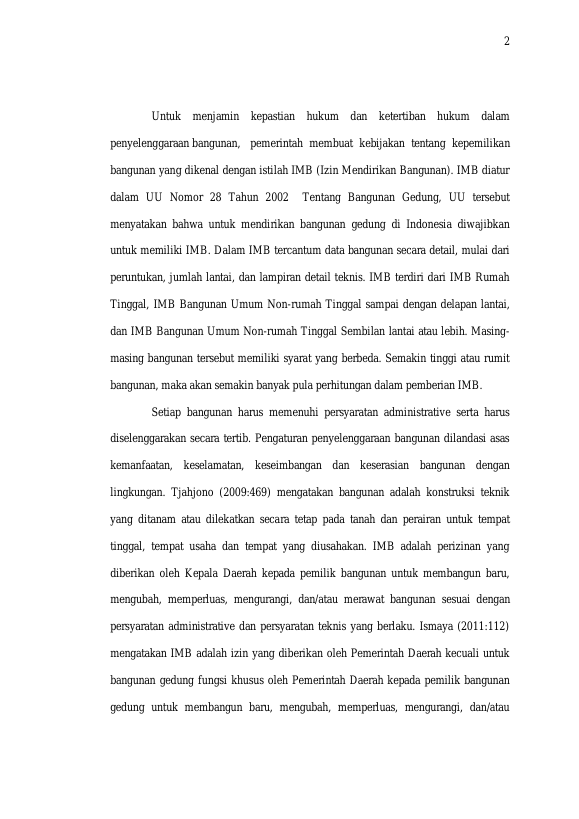 2

Untuk menjamin kepastian hukum dan ketertiban hukum dalam penyelenggaraan bangunan, pemerintah membuat kebijakan tentang kepemilikan bangunan yang dikenal dengan istilah IMB (Izin Mendirikan Bangunan). IMB diatur dalam UU Nomor 28 Tahun 2002 Tentang Bangunan Gedung, UU tersebut menyatakan bahwa untuk mendirikan bangunan gedung di Indonesia diwajibkan untuk memiliki IMB. Dalam IMB tercantum data bangunan secara detail, mulai dari peruntukan, jumlah lantai, dan lampiran detail teknis. IMB terdiri dari IMB Rumah Tinggal, IMB Bangunan Umum Non-rumah Tinggal sampai dengan delapan lantai, dan IMB Bangunan Umum Non-rumah Tinggal Sembilan lantai atau lebih. Masing-masing bangunan tersebut memiliki syarat yang berbeda. Semakin tinggi atau rumit bangunan, maka akan semakin banyak pula perhitungan dalam pemberian IMB.

Setiap bangunan harus memenuhi persyaratan administrative serta harus diselenggarakan secara tertib. Pengaturan penyelenggaraan bangunan dilandasi asas kemanfaatan, keselamatan, keseimbangan dan keserasian bangunan dengan lingkungan. Tjahjono (2009:469) mengatakan bangunan adalah konstruksi teknik yang ditanam atau dilekatkan secara tetap pada tanah dan perairan untuk tempat tinggal, tempat usaha dan tempat yang diusahakan. IMB adalah perizinan yang diberikan oleh Kepala Daerah kepada pemilik bangunan untuk membangun baru, mengubah, memperluas, mengurangi, dan/atau merawat bangunan sesuai dengan persyaratan administrative dan persyaratan teknis yang berlaku. Ismaya (2011:112) mengatakan IMB adalah izin yang diberikan oleh Pemerintah Daerah kecuali untuk bangunan gedung fungsi khusus oleh Pemerintah Daerah kepada pemilik bangunan gedung untuk membangun baru, mengubah, memperluas, mengurangi, dan/atau